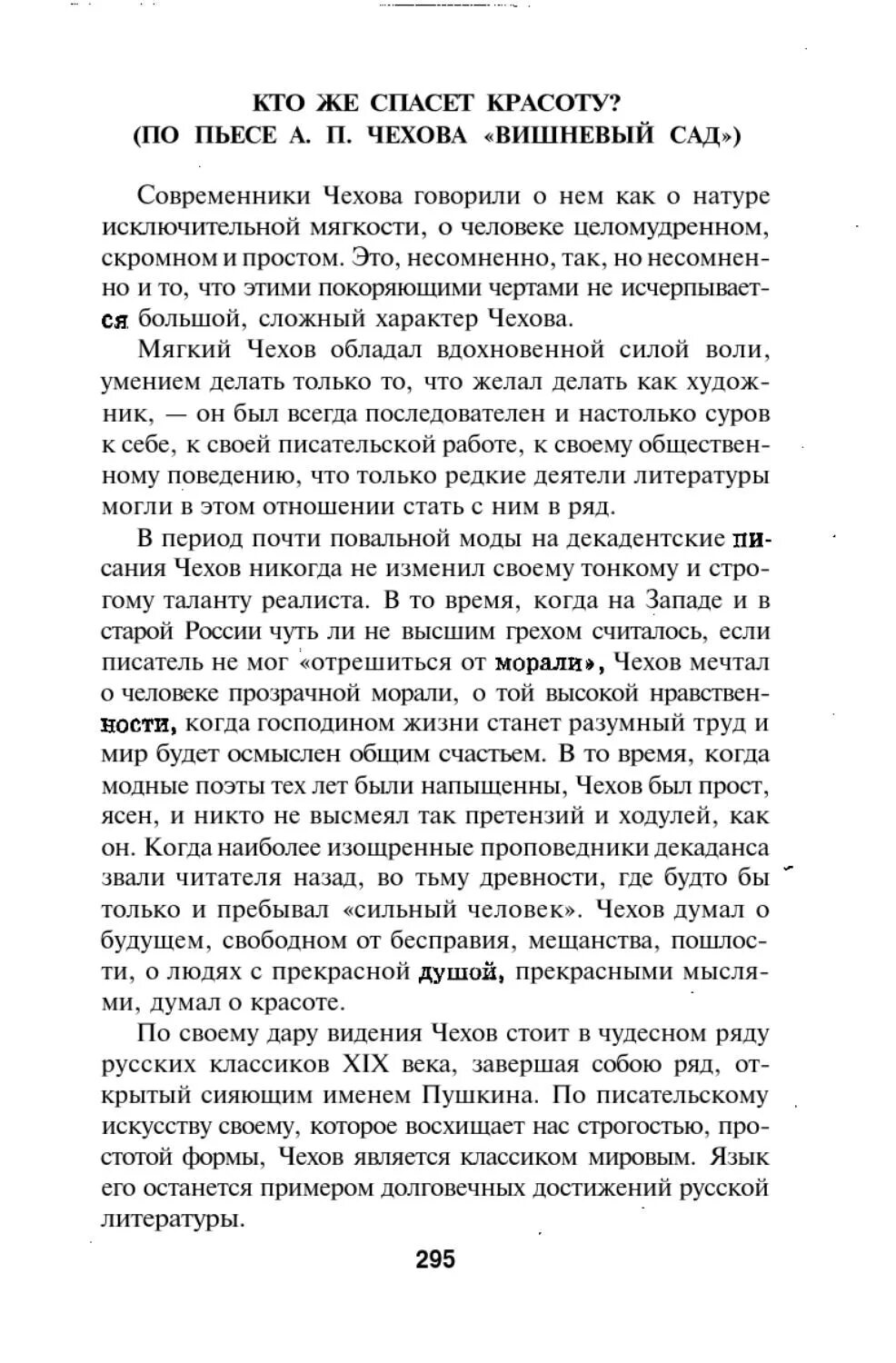 КТО ЖЕ СПАСЕТ КРАСОТУ?
(ПО ПЬЕСЕ А. П. ЧЕХОВА «ВИШНЕВЫЙ САД»)

Современники Чехова говорили о нем как о натуре исключительной мягкости, о человеке целомудренном, скромном и простом. Это, несомненно, так, но несомненно и то, что этими покоряющими чертами не исчерпывается большой, сложный характер Чехова.

Мягкий Чехов обладал вдохновенной силой воли, умением делать только то, что желал делать как художник, — он был всегда последователен и настолько суров к себе, к своей писательской работе, к своему общественному поведению, что только редкие деятели литературы могли в этом отношении стать с ним в ряд.

В период почти повальной моды на декадентские писания Чехов никогда не изменил своему тонкому и строгому таланту реалиста. В то время, когда на Западе и в старой России чуть ли не высшим грехом считалось, если писатель не мог «отрешиться от морали», Чехов мечтал о человеке прозрачной морали, о той высокой нравственности, когда господином жизни станет разумный труд и мир будет осмыслен общим счастьем. В то время, когда модные поэты тех лет были напыщенны, Чехов был прост, ясен, и никто не высмеял так претензий и ходулей, как он. Когда наиболее изощренные проповедники декаданса звали читателя назад, во тьму древности, где будто бы только и пребывал «сильный человек». Чехов думал о будущем, свободном от бесправия, мещанства, пошлости, о людях с прекрасной душой, прекрасными мыслями, думал о красоте.

По своему дару видения Чехов стоит в чудесном ряду русских классиков XIX века, завершая собою ряд, открытый сияющим именем Пушкина. По писательскому искусству своему, которое восхищает нас строгостью, простотой формы, Чехов является классиком мировым. Язык его останется примером долговечных достижений русской литературы.

295